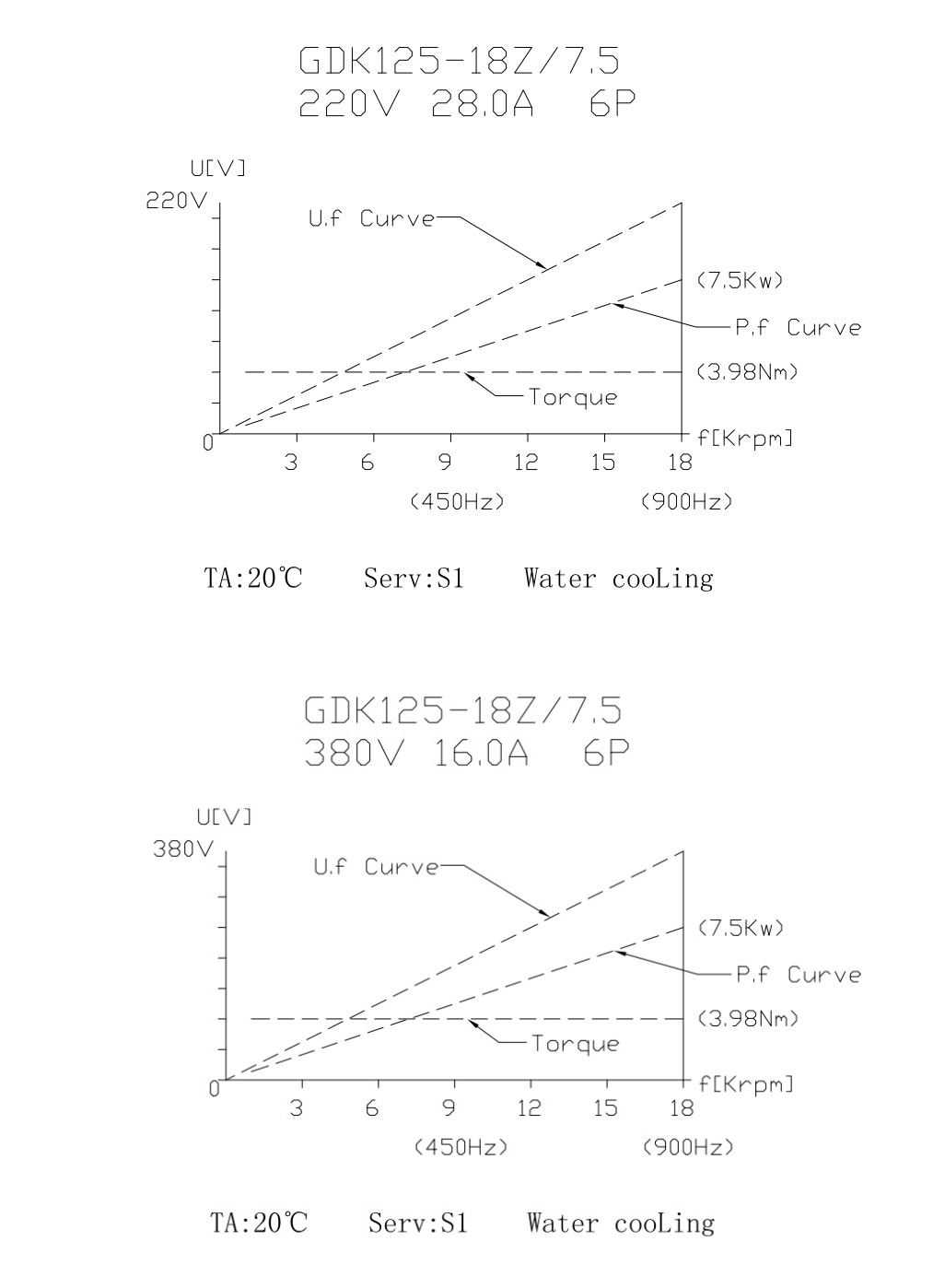 GDK125-18Z/7.5
220V 28.0A 6P

U[V]
220V
U.f Curve
(7.5Kw)
P.f Curve
(3.98Nm)
Torque
0
f[Krpm]
3 6 9 12 15 18
(450Hz) (900Hz)

TA:20℃ Serv:S1 Water cooLing

GDK125-18Z/7.5
380V 16.0A 6P

U[V]
380V
U.f Curve
(7.5Kw)
P.f Curve
(3.98Nm)
Torque
0
f[Krpm]
3 6 9 12 15 18
(450Hz) (900Hz)

TA:20℃ Serv:S1 Water cooLing